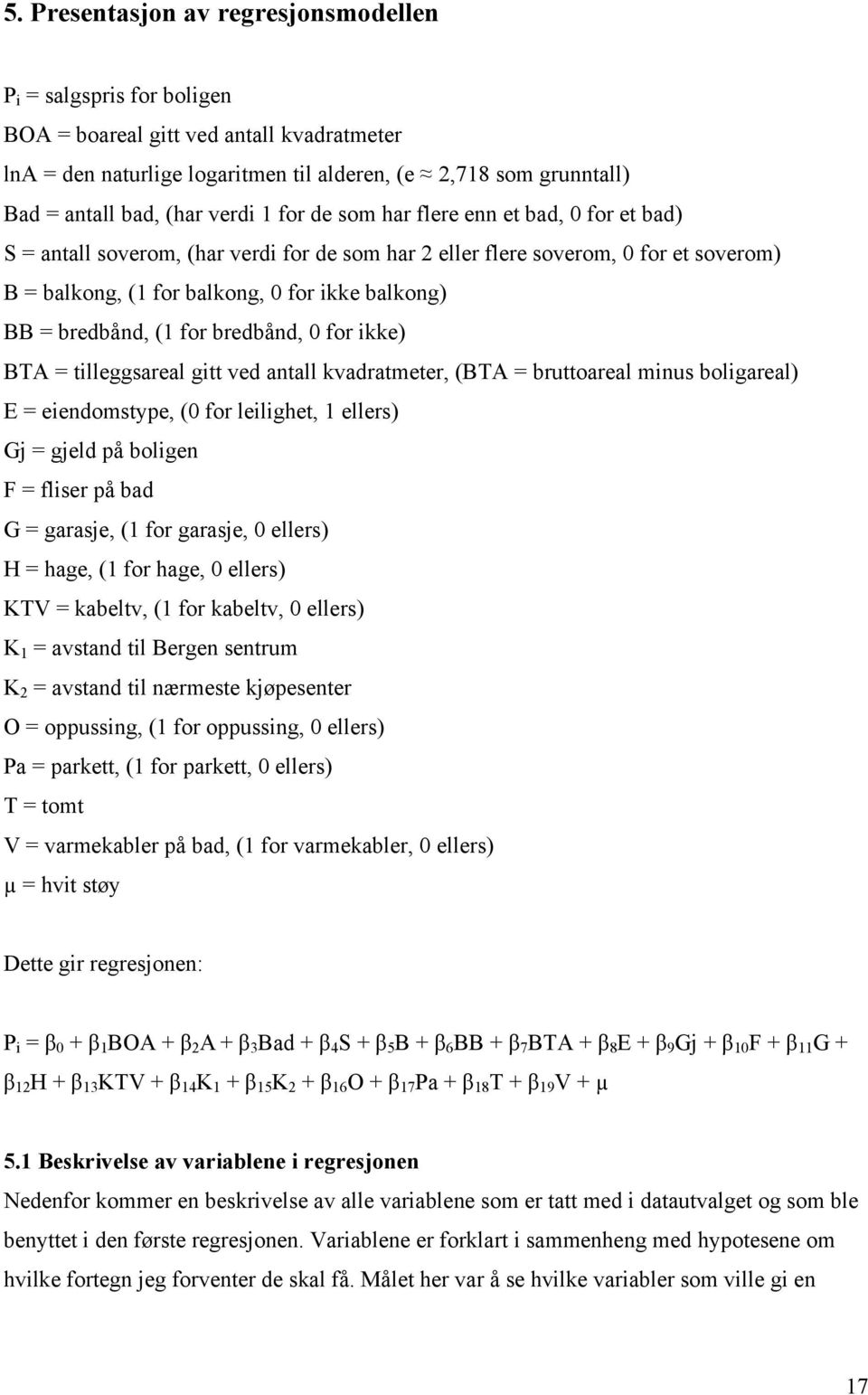 5. Presentasjon av regresjonsmodellen

$P_i$ = salgspris for boligen

BOA = boareal gitt ved antall kvadratmeter

lnA = den naturlige logaritmen til alderen, (e ≈ 2,718 som grunntall)

Bad = antall bad, (har verdi 1 for de som har flere enn et bad, 0 for et bad)

S = antall soverom, (har verdi for de som har 2 eller flere soverom, 0 for et soverom)

B = balkong, (1 for balkong, 0 for ikke balkong)

BB = bredbånd, (1 for bredbånd, 0 for ikke)

BTA = tilleggsareal gitt ved antall kvadratmeter, (BTA = bruttoareal minus boligareal)

E = eiendomstype, (0 for leilighet, 1 ellers)

Gj = gjeld på boligen

F = fliser på bad

G = garasje, (1 for garasje, 0 ellers)

H = hage, (1 for hage, 0 ellers)

KTV = kabeltv, (1 for kabeltv, 0 ellers)

$K_1$ = avstand til Bergen sentrum

$K_2$ = avstand til nærmeste kjøpesenter

O = oppussing, (1 for oppussing, 0 ellers)

Pa = parkett, (1 for parkett, 0 ellers)

T = tomt

V = varmekabler på bad, (1 for varmekabler, 0 ellers)

μ = hvit støy

Dette gir regresjonen:

$P_i = \beta_0 + \beta_1 BOA + \beta_2 A + \beta_3 Bad + \beta_4 S + \beta_5 B + \beta_6 BB + \beta_7 BTA + \beta_8 E + \beta_9 Gj + \beta_{10} F + \beta_{11} G + \beta_{12} H + \beta_{13} KTV + \beta_{14} K_1 + \beta_{15} K_2 + \beta_{16} O + \beta_{17} Pa + \beta_{18} T + \beta_{19} V + \mu$

5.1 Beskrivelse av variablene i regresjonen

Nedenfor kommer en beskrivelse av alle variablene som er tatt med i datautvalget og som ble benyttet i den første regresjonen. Variablene er forklart i sammenheng med hypotesene om hvilke fortegn jeg forventer de skal få. Målet her var å se hvilke variabler som ville gi en

17